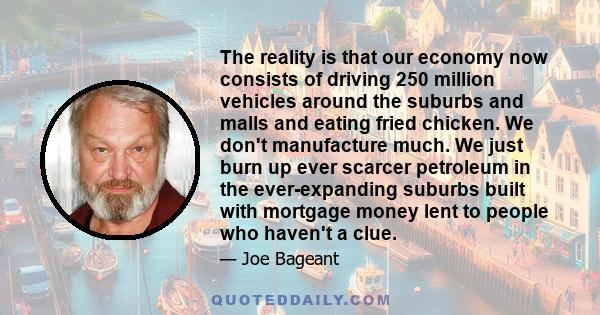 The reality is that our economy now consists of driving 250 million vehicles around the suburbs and malls and eating fried chicken. We don't manufacture much. We just burn up ever scarcer petroleum in the ever-expanding suburbs built with mortgage money lent to people who haven't a clue.

— Joe Bageant

QUOTEDDAILY.COM